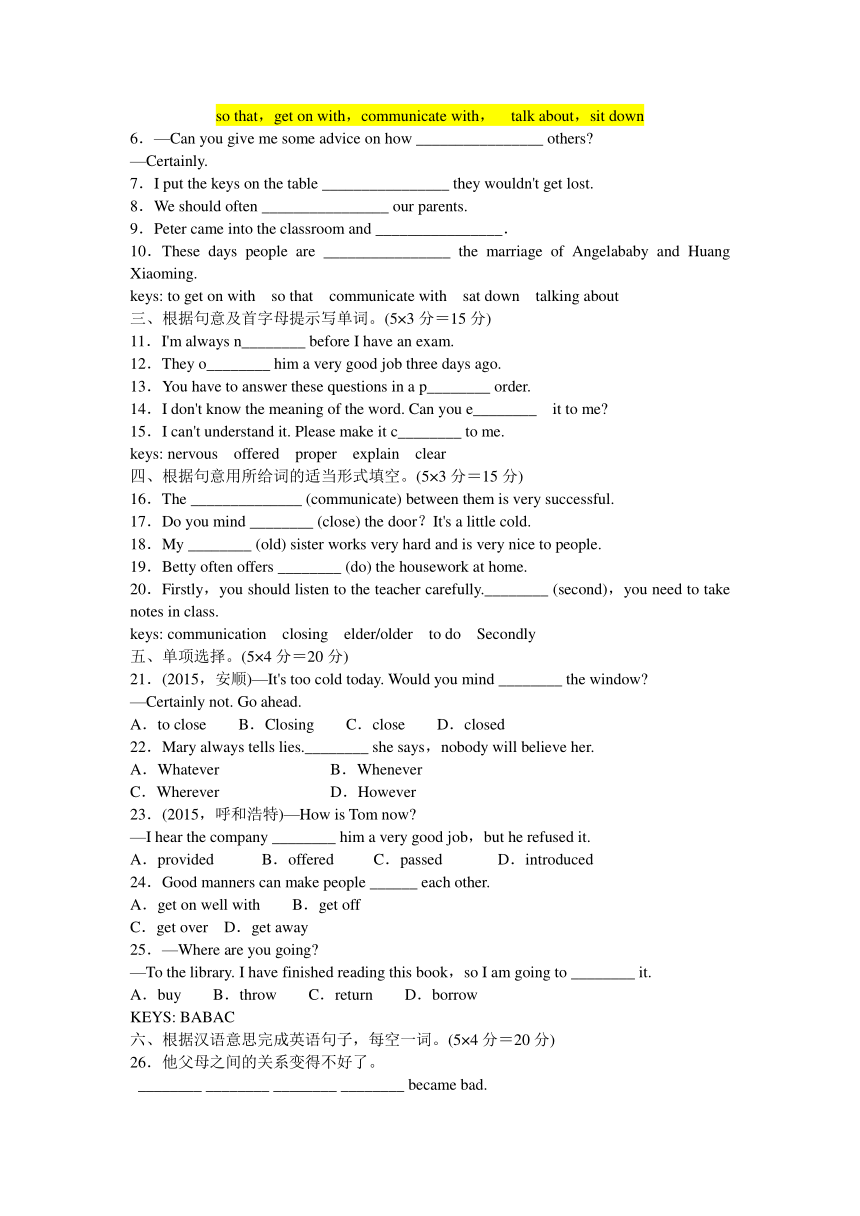 so that，get on with，communicate with， talk about，sit down
6．—Can you give me some advice on how ________________ others?
—Certainly.
7．I put the keys on the table ________________ they wouldn't get lost.
8．We should often ________________ our parents.
9．Peter came into the classroom and ________________.
10．These days people are ________________ the marriage of Angelababy and Huang Xiaoming.
keys: to get on with so that communicate with sat down talking about
三、根据句意及首字母提示写单词。(5×3 分＝15 分)
11．I'm always n________ before I have an exam.
12．They o________ him a very good job three days ago.
13．You have to answer these questions in a p________ order.
14．I don't know the meaning of the word. Can you e________ it to me?
15．I can't understand it. Please make it c________ to me.
keys: nervous offered proper explain clear
四、根据句意用所给词的适当形式填空。(5×3 分＝15 分)
16．The ______________ (communicate) between them is very successful.
17．Do you mind ________ (close) the door？It's a little cold.
18．My ________ (old) sister works very hard and is very nice to people.
19．Betty often offers ________ (do) the housework at home.
20．Firstly，you should listen to the teacher carefully.________ (second)，you need to take notes in class.
keys: communication closing elder/older to do Secondly
五、单项选择。(5×4 分＝20 分)
21．(2015，安顺)—It's too cold today. Would you mind ________ the window?
—Certainly not. Go ahead.
A．to close B．Closing C．close D．closed
22．Mary always tells lies.________ she says，nobody will believe her.
A．Whatever B．Whenever
C．Wherever D．However
23．(2015，呼和浩特)—How is Tom now?
—I hear the company ________ him a very good job，but he refused it.
A．provided B．offered C．passed D．introduced
24．Good manners can make people ______ each other.
A．get on well with B．get off
C．get over D．get away
25．—Where are you going?
—To the library. I have finished reading this book，so I am going to ________ it.
A．buy B．throw C．return D．borrow
KEYS: BABAC
六、根据汉语意思完成英语句子，每空一词。(5×4 分＝20 分)
26．他父母之间的关系变得不好了。
________ ________ ________ ________ became bad.